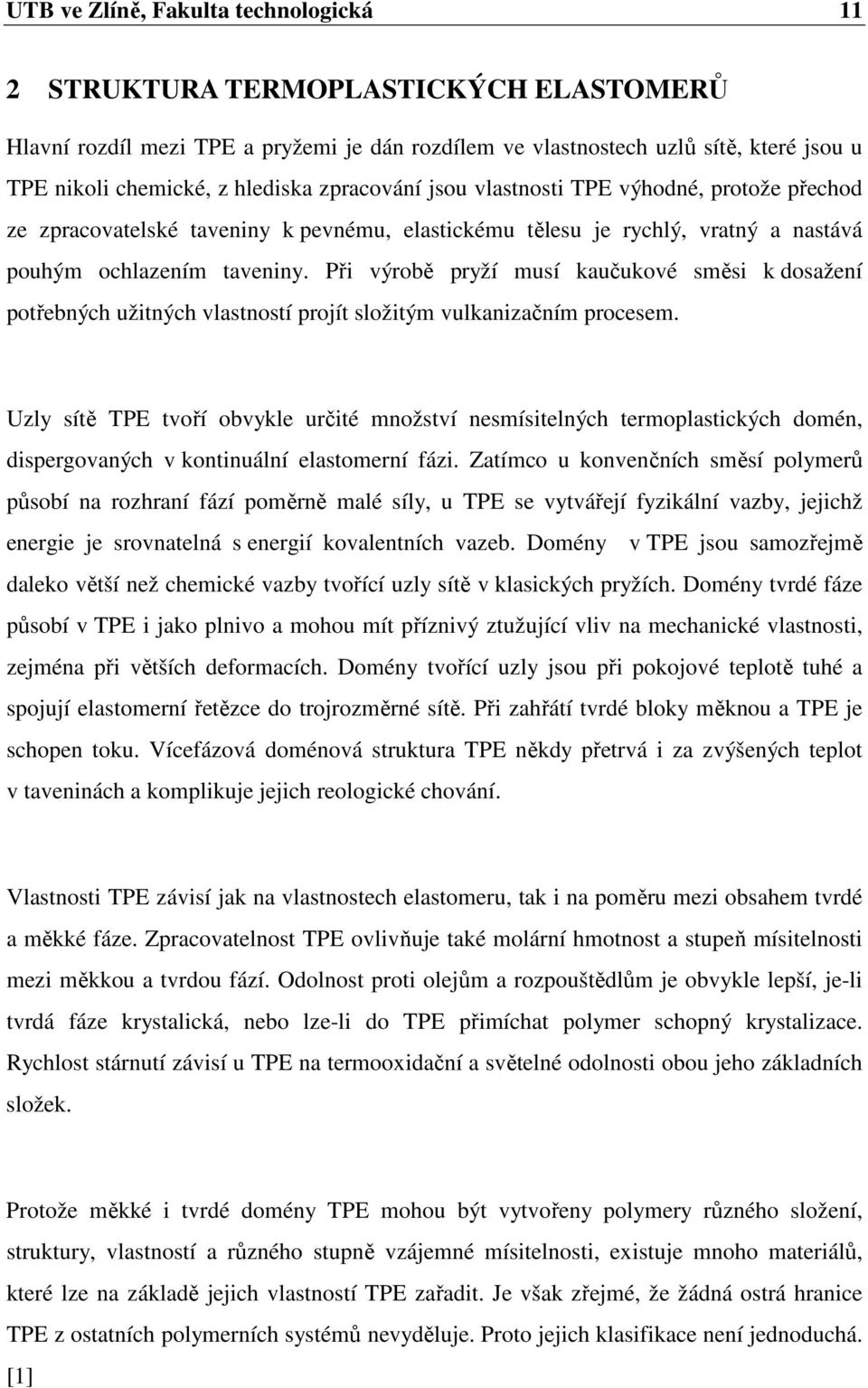 UTB ve Zlíně, Fakulta technologická 11

2 STRUKTURA TERMOPLASTICKÝCH ELASTOMERŮ

Hlavní rozdíl mezi TPE a pryžemi je dán rozdílem ve vlastnostech uzlů sítě, které jsou u TPE nikoli chemické, z hlediska zpracování jsou vlastnosti TPE výhodné, protože přechod ze zpracovatelské taveniny k pevnému, elastickému tělesu je rychlý, vratný a nastává pouhým ochlazením taveniny. Při výrobě pryží musí kaučukové směsi k dosažení potřebných užitných vlastností projít složitým vulkanizačním procesem.

Uzly sítě TPE tvoří obvykle určité množství nesmísitelných termoplastických domén, dispergovaných v kontinuální elastomerní fázi. Zatímco u konvenčních směsí polymerů působí na rozhraní fází poměrně malé síly, u TPE se vytvářejí fyzikální vazby, jejichž energie je srovnatelná s energií kovalentních vazeb. Domény v TPE jsou samozřejmě daleko větší než chemické vazby tvořící uzly sítě v klasických pryžích. Domény tvrdé fáze působí v TPE i jako plnivo a mohou mít příznivý ztužující vliv na mechanické vlastnosti, zejména při větších deformacích. Domény tvořící uzly jsou při pokojové teplotě tuhé a spojují elastomerní řetězce do trojrozměrné sítě. Při zahřátí tvrdé bloky měknou a TPE je schopen toku. Vícefázová doménová struktura TPE někdy přetrvá i za zvýšených teplot v taveninách a komplikuje jejich reologické chování.

Vlastnosti TPE závisí jak na vlastnostech elastomeru, tak i na poměru mezi obsahem tvrdé a měkké fáze. Zpracovatelnost TPE ovlivňuje také molární hmotnost a stupeň mísitelnosti mezi měkkou a tvrdou fází. Odolnost proti olejům a rozpouštědlům je obvykle lepší, je-li tvrdá fáze krystalická, nebo lze-li do TPE přimíchat polymer schopný krystalizace. Rychlost stárnutí závisí u TPE na termooxidační a světelné odolnosti obou jeho základních složek.

Protože měkké i tvrdé domény TPE mohou být vytvořeny polymery různého složení, struktury, vlastností a různého stupně vzájemné mísitelnosti, existuje mnoho materiálů, které lze na základě jejich vlastností TPE zařadit. Je však zřejmé, že žádná ostrá hranice TPE z ostatních polymerních systémů nevyděluje. Proto jejich klasifikace není jednoduchá. [1]